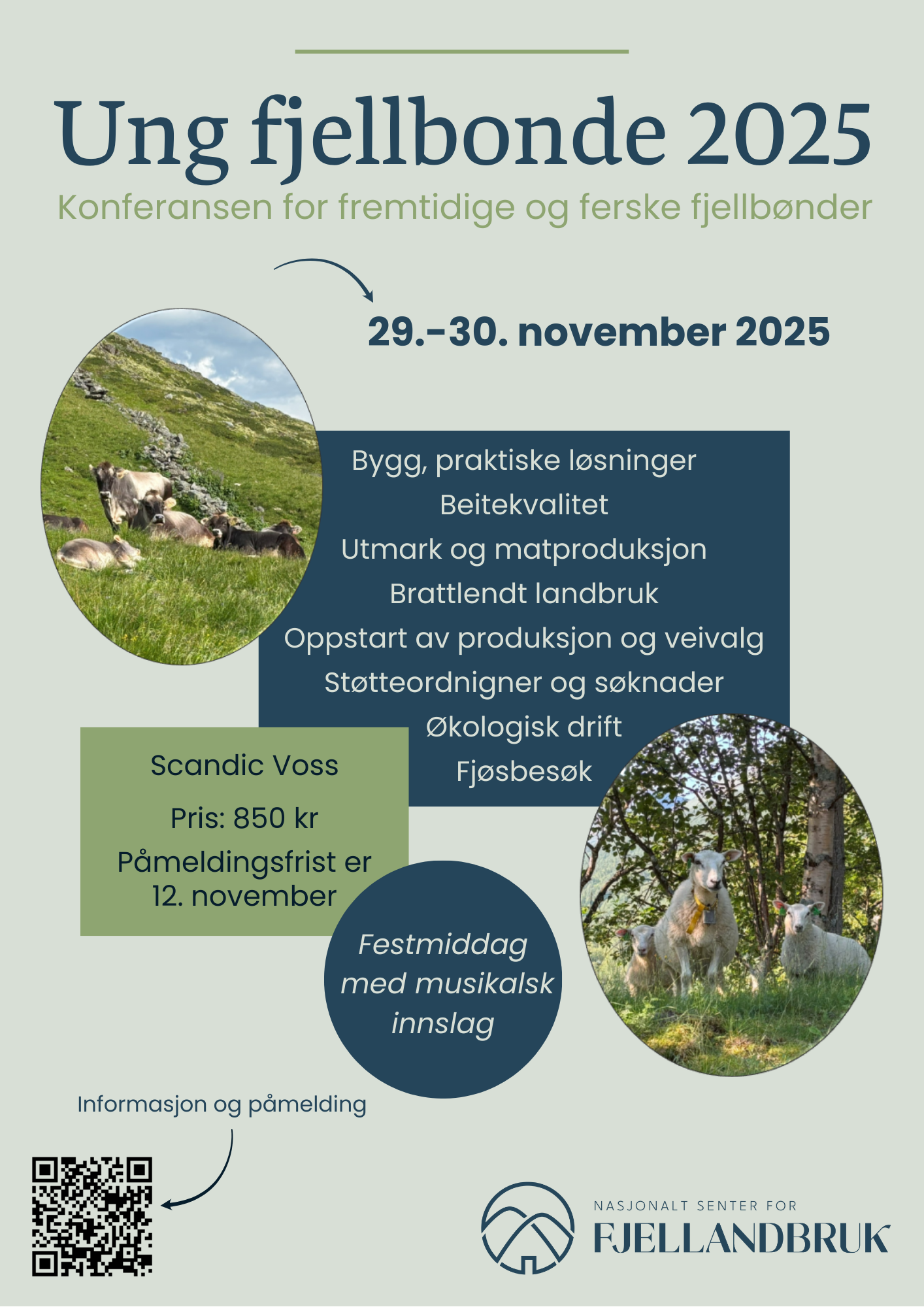 Ung fjellbonde 2025

Konferansen for fremtidige og ferske fjellbønder

29.-30. november 2025

Bygg, praktiske løsninger
Beitekvalitet
Utmark og matproduksjon
Brattlendt landbruk
Oppstart av produksjon og veivalg
Støtteordnigner og søknader
Økologisk drift
Fjøsbesøk

Scandic Voss

Pris: 850 kr

Påmeldingsfrist er 12. november

Festmiddag med musikalsk innslag

Informasjon og påmelding

NASJONALT SENTER FOR
FJELLANDBRUK